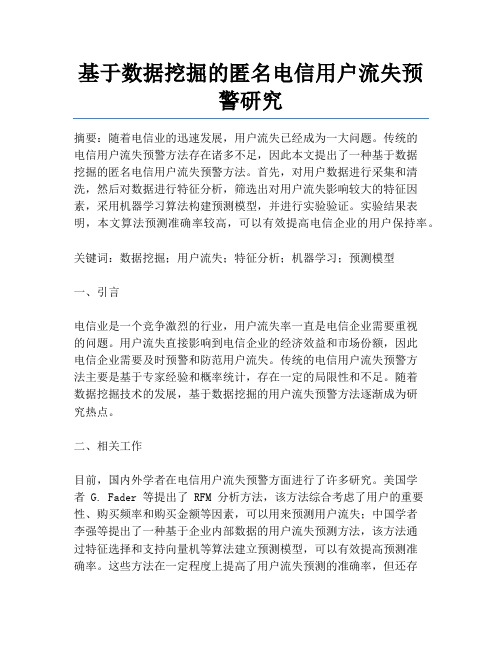 基于数据挖掘的匿名电信用户流失预警研究

摘要：随着电信业的迅速发展，用户流失已经成为一大问题。传统的电信用户流失预警方法存在诸多不足，因此本文提出了一种基于数据挖掘的匿名电信用户流失预警方法。首先，对用户数据进行采集和清洗，然后对数据进行特征分析，筛选出对用户流失影响较大的特征因素，采用机器学习算法构建预测模型，并进行实验验证。实验结果表明，本文算法预测准确率较高，可以有效提高电信企业的用户保持率。

关键词：数据挖掘；用户流失；特征分析；机器学习；预测模型

一、引言

电信业是一个竞争激烈的行业，用户流失率一直是电信企业需要重视的问题。用户流失直接影响到电信企业的经济效益和市场份额，因此电信企业需要及时预警和防范用户流失。传统的电信用户流失预警方法主要是基于专家经验和概率统计，存在一定的局限性和不足。随着数据挖掘技术的发展，基于数据挖掘的用户流失预警方法逐渐成为研究热点。

二、相关工作

目前，国内外学者在电信用户流失预警方面进行了许多研究。美国学者 G. Fader 等提出了 RFM 分析方法，该方法综合考虑了用户的重要性、购买频率和购买金额等因素，可以用来预测用户流失；中国学者李强等提出了一种基于企业内部数据的用户流失预测方法，该方法通过特征选择和支持向量机等算法建立预测模型，可以有效提高预测准确率。这些方法在一定程度上提高了用户流失预测的准确率，但还存